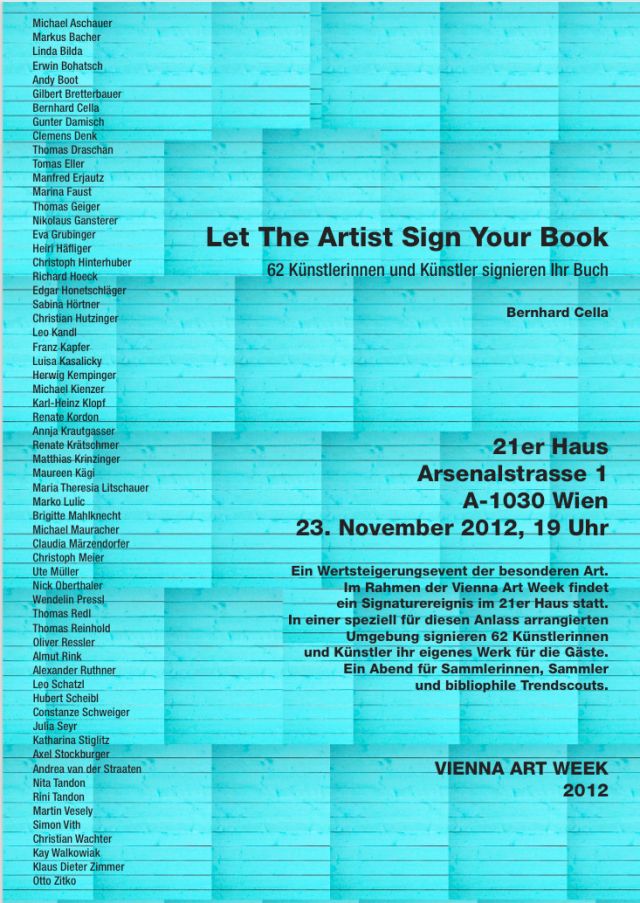 Michael Aschauer
Markus Bacher
Linda Bilda
Erwin Bohatsch
Andy Boot
Gilbert Bretterbauer
Bernhard Cella
Gunter Damisch
Clemens Denk
Thomas Draschan
Tomas Eller
Manfred Erjautz
Marina Faust
Thomas Geiger
Nikolaus Gansterer
Eva Grubinger
Heiri Häfliger
Christoph Hinterhuber
Richard Hoeck
Edgar Honetschläger
Sabina Hörtner
Christian Hutzinger
Leo Kandl
Franz Kapfer
Luisa Kasalicky
Herwig Kempinger
Michael Kienzer
Karl-Heinz Klopf
Renate Kordon
Annja Krautgasser
Renate Krätschmer
Matthias Krinzinger
Maureen Kägi
Maria Theresia Litschauer
Marko Lulic
Brigitte Mahlknecht
Michael Mauracher
Claudia Märzendorfer
Christoph Meier
Ute Müller
Nick Oberthaler
Wendelin Pressl
Thomas Redl
Thomas Reinhold
Oliver Ressler
Almut Rink
Alexander Ruthner
Leo Schatzl
Hubert Scheibl
Constanze Schweiger
Julia Seyr
Katharina Stiglitz
Axel Stockburger
Andrea van der Straaten
Nita Tandon
Rini Tandon
Martin Vesely
Simon Vith
Christian Wachter
Kay Walkowiak
Klaus Dieter Zimmer
Otto Zitko

Let The Artist Sign Your Book

62 Künstlerinnen und Künstler signieren Ihr Buch

Bernhard Cella

21er Haus
Arsenalstrasse 1
A-1030 Wien
23. November 2012, 19 Uhr

Ein Wertsteigerungsevent der besonderen Art. Im Rahmen der Vienna Art Week findet ein Signaturereignis im 21er Haus statt. In einer speziell für diesen Anlass arrangierten Umgebung signieren 62 Künstlerinnen und Künstler ihr eigenes Werk für die Gäste. Ein Abend für Sammlerinnen, Sammler und bibliophile Trendscouts.

VIENNA ART WEEK
2012